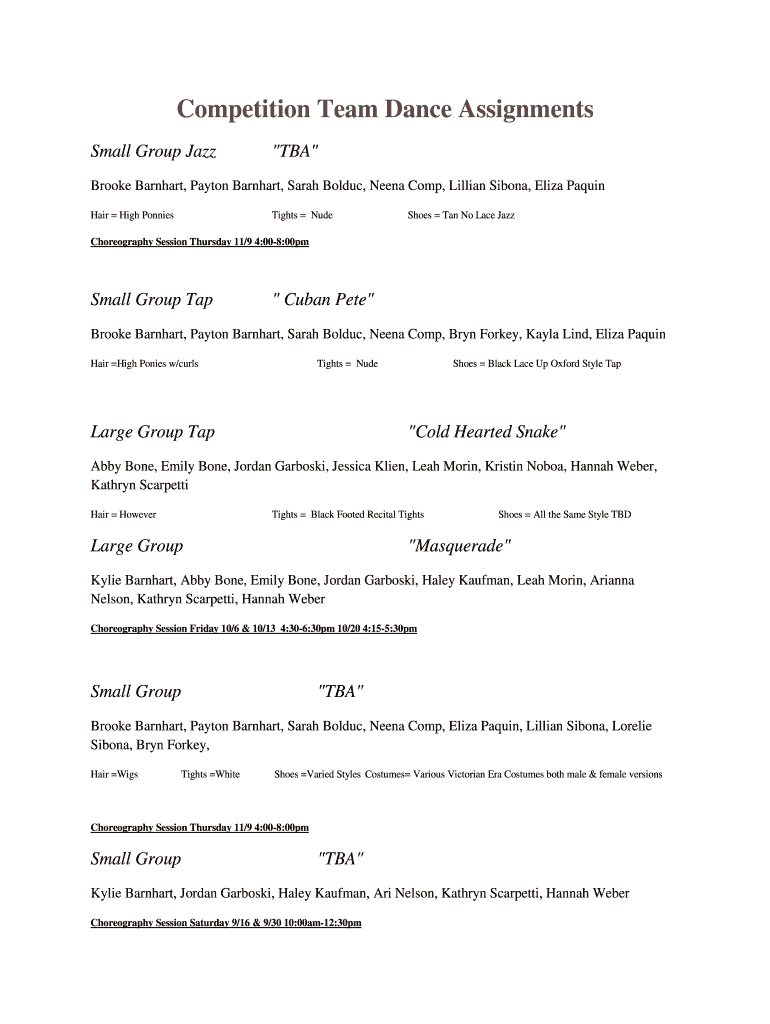 Competition Team Dance Assignments

Small Group Jazz "TBA"

Brooke Barnhart, Payton Barnhart, Sarah Bolduc, Neena Comp, Lillian Sibona, Eliza Paquin

Hair = High Ponnies Tights = Nude Shoes = Tan No Lace Jazz

Choreography Session Thursday 11/9 4:00-8:00pm

Small Group Tap " Cuban Pete"

Brooke Barnhart, Payton Barnhart, Sarah Bolduc, Neena Comp, Bryn Forkey, Kayla Lind, Eliza Paquin

Hair =High Ponies w/curls Tights = Nude Shoes = Black Lace Up Oxford Style Tap

Large Group Tap "Cold Hearted Snake"

Abby Bone, Emily Bone, Jordan Garboski, Jessica Klien, Leah Morin, Kristin Noboa, Hannah Weber, Kathryn Scarpetti

Hair = However Tights = Black Footed Recital Tights Shoes = All the Same Style TBD

Large Group "Masquerade"

Kylie Barnhart, Abby Bone, Emily Bone, Jordan Garboski, Haley Kaufman, Leah Morin, Arianna Nelson, Kathryn Scarpetti, Hannah Weber

Choreography Session Friday 10/6 & 10/13 4:30-6:30pm 10/20 4:15-5:30pm

Small Group "TBA"

Brooke Barnhart, Payton Barnhart, Sarah Bolduc, Neena Comp, Eliza Paquin, Lillian Sibona, Lorelie Sibona, Bryn Forkey,

Hair =Wigs Tights =White Shoes =Varied Styles Costumes= Various Victorian Era Costumes both male & female versions

Choreography Session Thursday 11/9 4:00-8:00pm

Small Group "TBA"

Kylie Barnhart, Jordan Garboski, Haley Kaufman, Ari Nelson, Kathryn Scarpetti, Hannah Weber

Choreography Session Saturday 9/16 & 9/30 10:00am-12:30pm